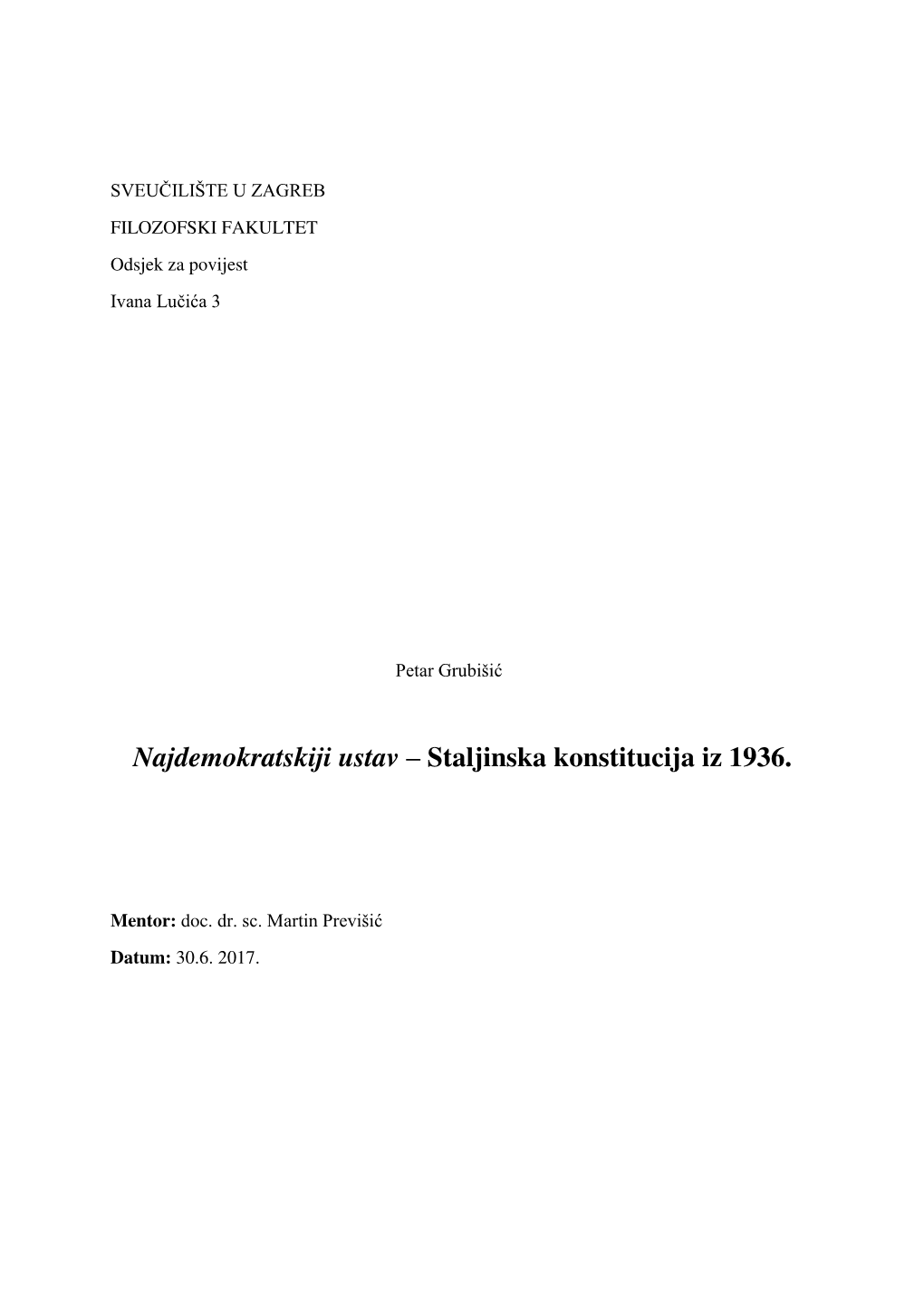 SVEUČILIŠTE U ZAGREB

FILOZOFSKI FAKULTET

Odsjek za povijest

Ivana Lučića 3

Petar Grubišić

Najdemokratskiji ustav – Staljinska konstitucija iz 1936.

Mentor: doc. dr. sc. Martin Previšić

Datum: 30.6. 2017.